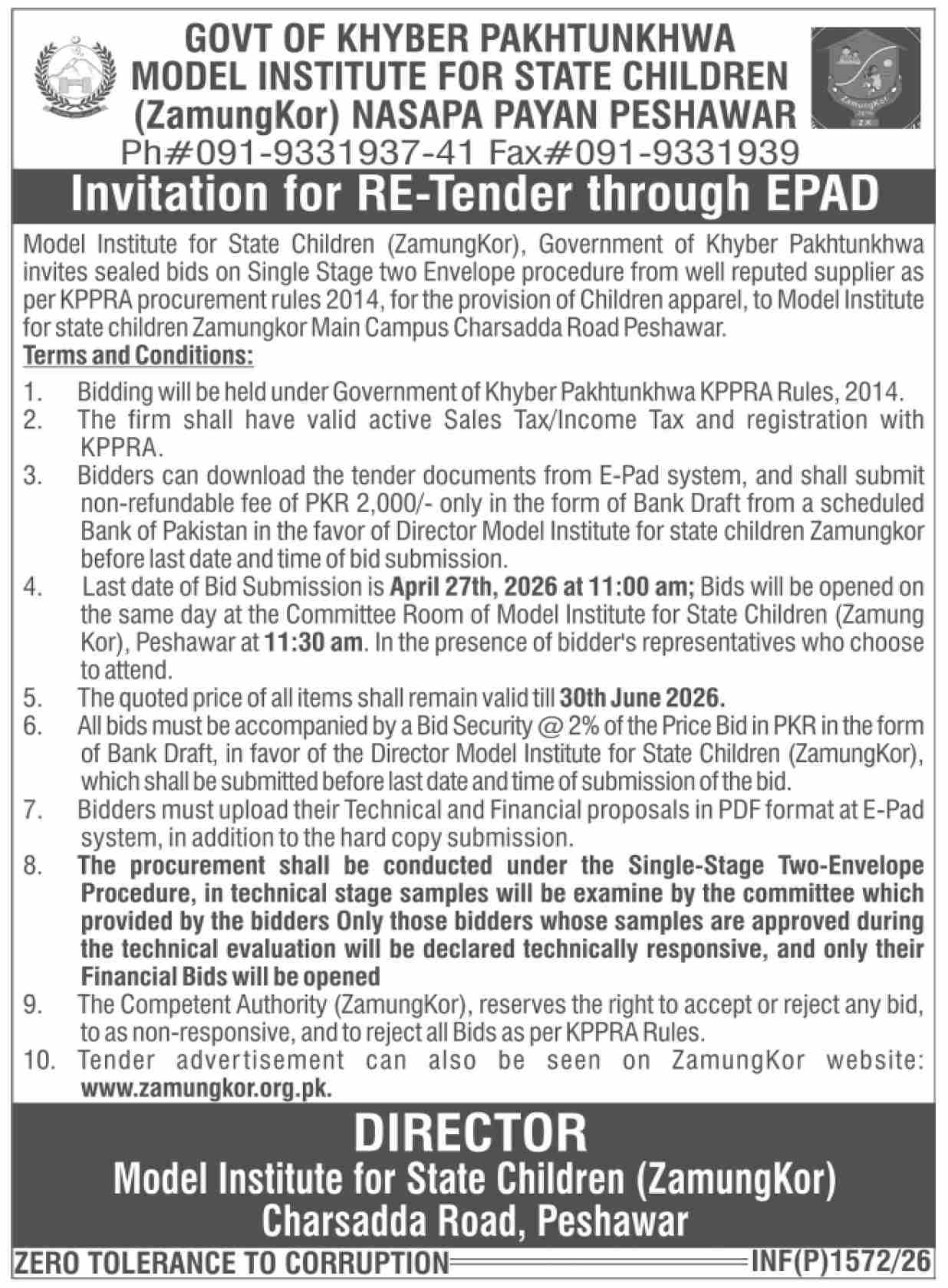 GOVT OF KHYBER PAKHTUNKHWA
MODEL INSTITUTE FOR STATE CHILDREN
(ZamungKor) NASAPA PAYAN PESHAWAR
Ph#091-9331937-41 Fax#091-9331939

ZamungKor
Z.K

Invitation for RE-Tender through EPAD

Model Institute for State Children (ZamungKor), Government of Khyber Pakhtunkhwa invites sealed bids on Single Stage two Envelope procedure from well reputed supplier as per KPPRA procurement rules 2014, for the provision of Children apparel, to Model Institute for state children Zamungkor Main Campus Charsadda Road Peshawar.

Terms and Conditions:

1. Bidding will be held under Government of Khyber Pakhtunkhwa KPPRA Rules, 2014.
2. The firm shall have valid active Sales Tax/Income Tax and registration with KPPRA.
3. Bidders can download the tender documents from E-Pad system, and shall submit non-refundable fee of PKR 2,000/- only in the form of Bank Draft from a scheduled Bank of Pakistan in the favor of Director Model Institute for state children Zamungkor before last date and time of bid submission.
4. Last date of Bid Submission is April 27th, 2026 at 11:00 am; Bids will be opened on the same day at the Committee Room of Model Institute for State Children (Zamung Kor), Peshawar at 11:30 am. In the presence of bidder's representatives who choose to attend.
5. The quoted price of all items shall remain valid till 30th June 2026.
6. All bids must be accompanied by a Bid Security @ 2% of the Price Bid in PKR in the form of Bank Draft, in favor of the Director Model Institute for State Children (ZamungKor), which shall be submitted before last date and time of submission of the bid.
7. Bidders must upload their Technical and Financial proposals in PDF format at E-Pad system, in addition to the hard copy submission.
8. The procurement shall be conducted under the Single-Stage Two-Envelope Procedure, in technical stage samples will be examine by the committee which provided by the bidders Only those bidders whose samples are approved during the technical evaluation will be declared technically responsive, and only their Financial Bids will be opened
9. The Competent Authority (ZamungKor), reserves the right to accept or reject any bid, to as non-responsive, and to reject all Bids as per KPPRA Rules.
10. Tender advertisement can also be seen on ZamungKor website: www.zamungkor.org.pk.

DIRECTOR
Model Institute for State Children (ZamungKor)
Charsadda Road, Peshawar

ZERO TOLERANCE TO CORRUPTION INF(P)1572/26